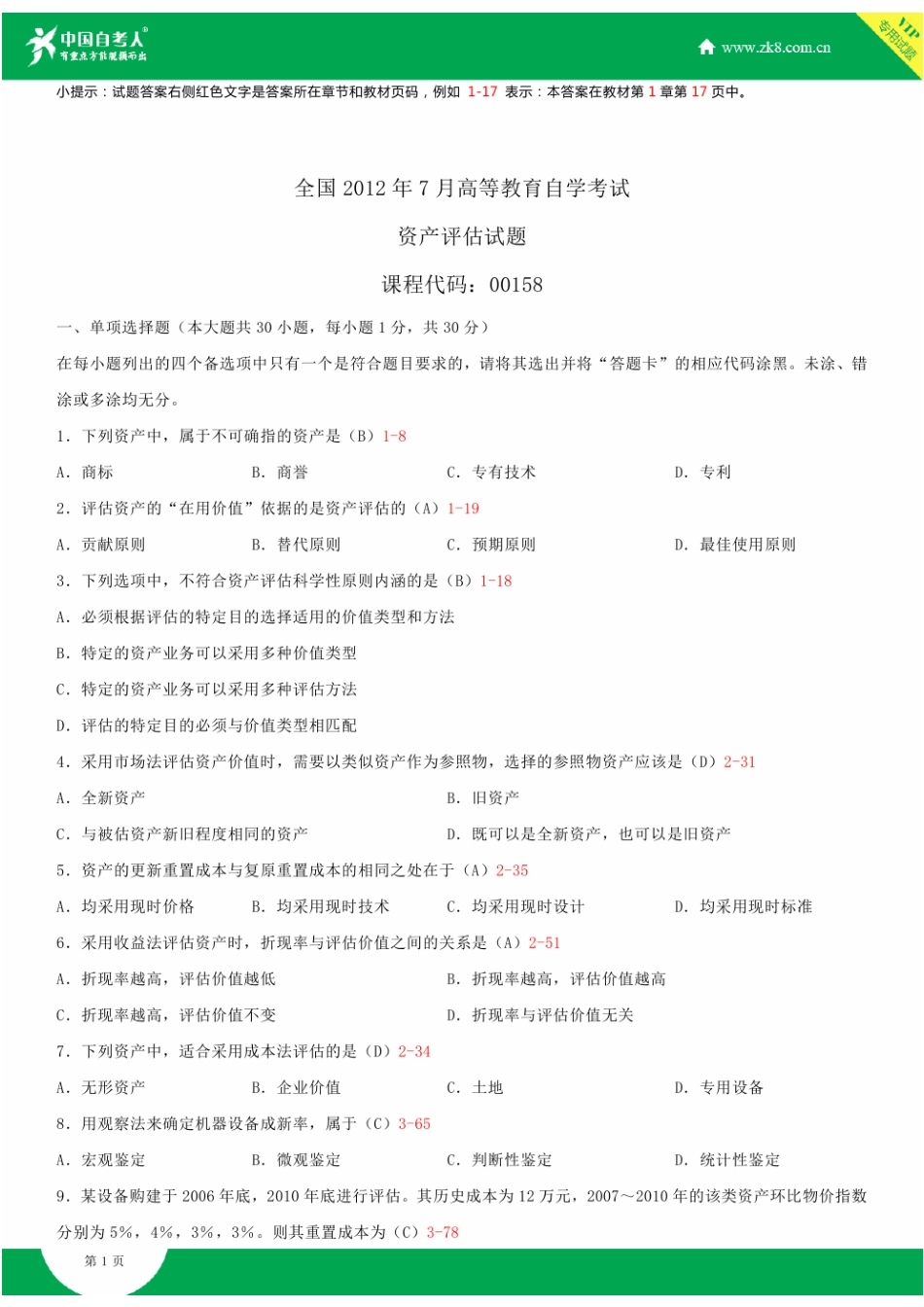 中国自考人
有重点方能提高而出

www.zk8.com.cn

VIP 专用试题

小提示：试题答案右侧红色文字是答案所在章节和教材页码，例如 1-17 表示：本答案在教材第 1 章第 17 页中。

全国 2012 年 7 月高等教育自学考试

资产评估试题

课程代码：00158

一、单项选择题（本大题共 30 小题，每小题 1 分，共 30 分）

在每小题列出的四个备选项中只有一个是符合题目要求的，请将其选出并将“答题卡”的相应代码涂黑。未涂、错涂或多涂均无分。

1．下列资产中，属于不可确指的资产是（B）1-8

A．商标　B．商誉　C．专有技术　D．专利

2．评估资产的“在用价值”依据的是资产评估的（A）1-19

A．贡献原则　B．替代原则　C．预期原则　D．最佳使用原则

3．下列选项中，不符合资产评估科学性原则内涵的是（B）1-18

A．必须根据评估的特定目的选择适用的价值类型和方法

B．特定的资产业务可以采用多种价值类型

C．特定的资产业务可以采用多种评估方法

D．评估的特定目的必须与价值类型相匹配

4．采用市场法评估资产价值时，需要以类似资产作为参照物，选择的参照物资产应该是（D）2-31

A．全新资产　B．旧资产

C．与被估资产新旧程度相同的资产　D．既可以是全新资产，也可以是旧资产

5．资产的更新重置成本与复原重置成本的相同之处在于（A）2-35

A．均采用现时价格　B．均采用现时技术　C．均采用现时设计　D．均采用现时标准

6．采用收益法评估资产时，折现率与评估价值之间的关系是（A）2-51

A．折现率越高，评估价值越低　B．折现率越高，评估价值越高

C．折现率越高，评估价值不变　D．折现率与评估价值无关

7．下列资产中，适合采用成本法评估的是（D）2-34

A．无形资产　B．企业价值　C．土地　D．专用设备

8．用观察法来确定机器设备成新率，属于（C）3-65

A．宏观鉴定　B．微观鉴定　C．判断性鉴定　D．统计性鉴定

9．某设备购建于 2006 年底，2010 年底进行评估。其历史成本为 12 万元，2007～2010 年的该类资产环比物价指数分别为 5%，4%，3%，3%。则其重置成本为（C）3-78

第 1 页